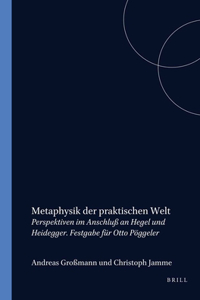 Metaphysik der praktischen Welt
Perspektiven im Anschluß an Hegel und Heidegger. Festgabe für Otto Pöggeler

Andreas Großmann und Christoph Jamme

BRILL